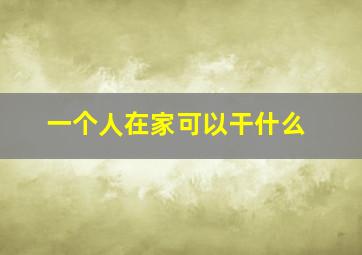 一个人在家可以干什么